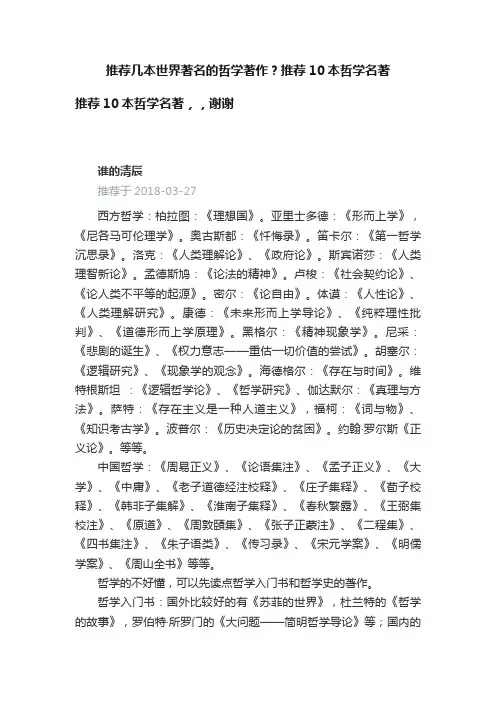 推荐几本世界著名的哲学著作？推荐10本哲学名著

推荐10本哲学名著，，谢谢

谁的清辰
推荐于 2018-03-27

西方哲学：柏拉图：《理想国》。亚里士多德：《形而上学》，《尼各马可伦理学》。奥古斯都：《忏悔录》。笛卡尔：《第一哲学沉思录》。洛克：《人类理解论》、《政府论》。斯宾诺莎：《人类理智新论》。孟德斯鸠：《论法的精神》。卢梭：《社会契约论》、《论人类不平等的起源》。密尔：《论自由》。休谟：《人性论》、《人类理解研究》。康德：《未来形而上学导论》、《纯粹理性批判》、《道德形而上学原理》。黑格尔：《精神现象学》。尼采：《悲剧的诞生》、《权力意志——重估一切价值的尝试》。胡塞尔：《逻辑研究》、《现象学的观念》。海德格尔：《存在与时间》。维特根斯坦：《逻辑哲学论》、《哲学研究》、伽达默尔：《真理与方法》。萨特：《存在主义是一种人道主义》，福柯：《词与物》、《知识考古学》。波普尔：《历史决定论的贫困》。约翰·罗尔斯《正义论》。等等。

中国哲学：《周易正义》、《论语集注》、《孟子正义》、《大学》、《中庸》、《老子道德经注校释》、《庄子集释》、《荀子校释》、《韩非子集解》、《淮南子集释》、《春秋繁露》、《王弼集校注》、《原道》、《周敦颐集》、《张子正蒙注》、《二程集》、《四书集注》、《朱子语类》、《传习录》、《宋元学案》、《明儒学案》、《周山全书》等等。

哲学的不好懂，可以先读点哲学入门书和哲学史的著作。

哲学入门书：国外比较好的有《苏菲的世界》，杜兰特的《哲学的故事》，罗伯特·所罗门的《大问题——简明哲学导论》等；国内的